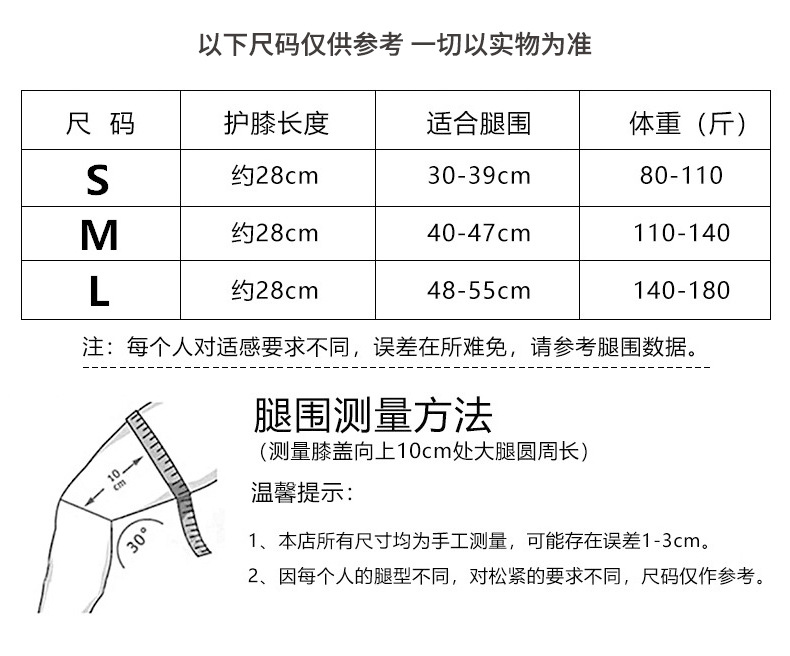 以下尺码仅供参考 一切以实物为准

| 尺 码 | 护膝长度 | 适合腿围 | 体重（斤） |
|---|---|---|---|
| S | 约28cm | 30-39cm | 80-110 |
| M | 约28cm | 40-47cm | 110-140 |
| L | 约28cm | 48-55cm | 140-180 |

注：每个人对适感要求不同，误差在所难免，请参考腿围数据。

10 cm

30°

腿围测量方法
（测量膝盖向上10cm处大腿圆周长）

温馨提示：

1、本店所有尺寸均为手工测量，可能存在误差1-3cm。

2、因每个人的腿型不同，对松紧的要求不同，尺码仅作参考。